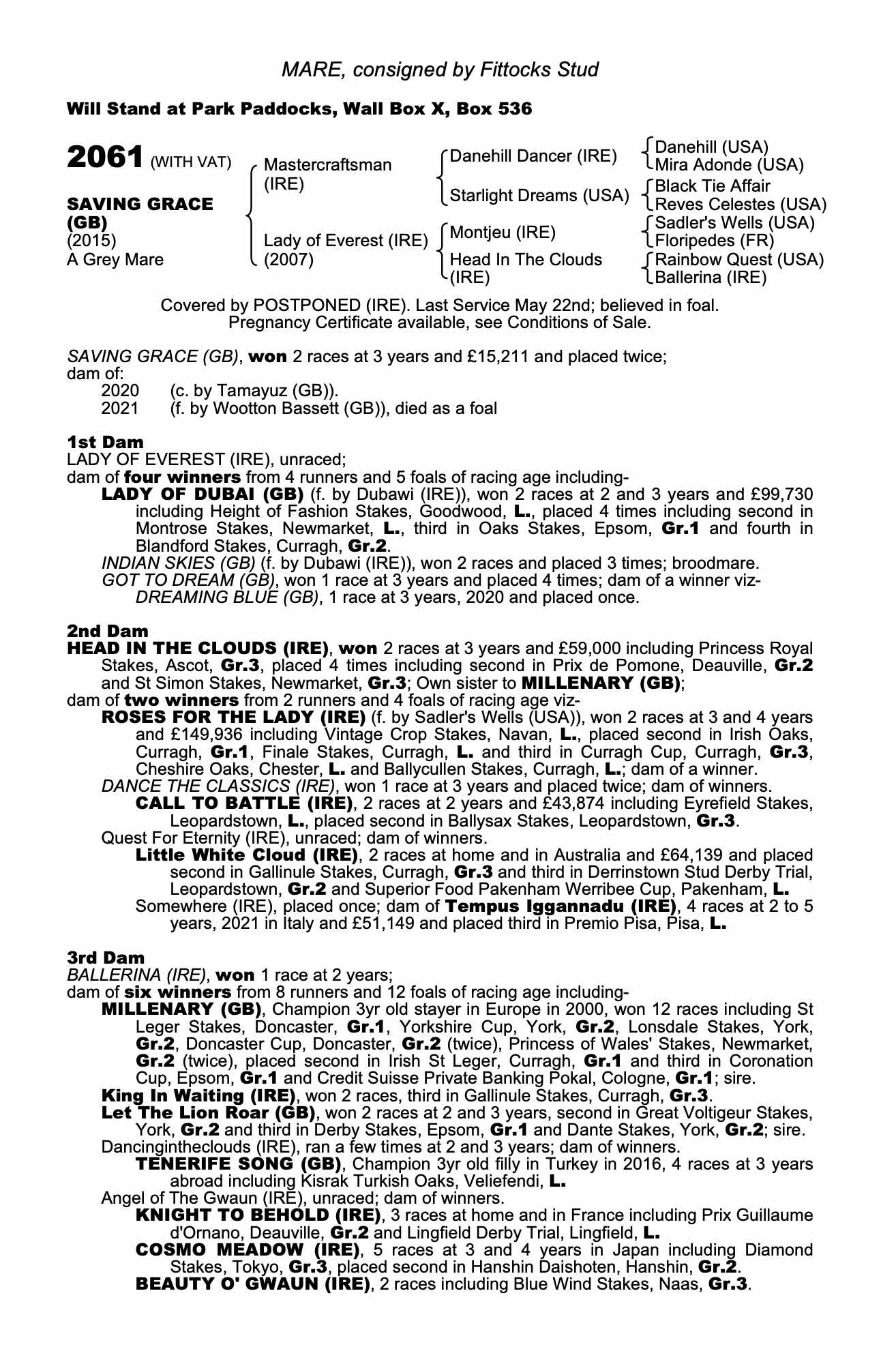 MARE, consigned by Fittocks Stud

Will Stand at Park Paddocks, Wall Box X, Box 536

2061 (WITH VAT)

SAVING GRACE (GB)
(2015)
A Grey Mare

Mastercraftsman (IRE)

Lady of Everest (IRE) (2007)

Danehill Dancer (IRE)

Starlight Dreams (USA)

Montjeu (IRE)

Head In The Clouds (IRE)

Danehill (USA)
Mira Adonde (USA)
Black Tie Affair
Reves Celestes (USA)
Sadler's Wells (USA)
Floripedes (FR)
Rainbow Quest (USA)
Ballerina (IRE)

Covered by POSTPONED (IRE). Last Service May 22nd; believed in foal. Pregnancy Certificate available, see Conditions of Sale.

SAVING GRACE (GB), won 2 races at 3 years and £15,211 and placed twice; dam of:
2020 (c. by Tamayuz (GB)).
2021 (f. by Wootton Bassett (GB)), died as a foal

1st Dam
LADY OF EVEREST (IRE), unraced;
dam of four winners from 4 runners and 5 foals of racing age including-
LADY OF DUBAI (GB) (f. by Dubawi (IRE)), won 2 races at 2 and 3 years and £99,730 including Height of Fashion Stakes, Goodwood, L., placed 4 times including second in Montrose Stakes, Newmarket, L., third in Oaks Stakes, Epsom, Gr.1 and fourth in Blandford Stakes, Curragh, Gr.2.
INDIAN SKIES (GB) (f. by Dubawi (IRE)), won 2 races and placed 3 times; broodmare.
GOT TO DREAM (GB), won 1 race at 3 years and placed 4 times; dam of a winner viz-
DREAMING BLUE (GB), 1 race at 3 years, 2020 and placed once.

2nd Dam
HEAD IN THE CLOUDS (IRE), won 2 races at 3 years and £59,000 including Princess Royal Stakes, Ascot, Gr.3, placed 4 times including second in Prix de Pomone, Deauville, Gr.2 and St Simon Stakes, Newmarket, Gr.3; Own sister to MILLENARY (GB);
dam of two winners from 2 runners and 4 foals of racing age viz-
ROSES FOR THE LADY (IRE) (f. by Sadler's Wells (USA)), won 2 races at 3 and 4 years and £149,936 including Vintage Crop Stakes, Navan, L., placed second in Irish Oaks, Curragh, Gr.1, Finale Stakes, Curragh, L. and third in Curragh Cup, Curragh, Gr.3, Cheshire Oaks, Chester, L. and Ballycullen Stakes, Curragh, L.; dam of a winner.
DANCE THE CLASSICS (IRE), won 1 race at 3 years and placed twice; dam of winners.
CALL TO BATTLE (IRE), 2 races at 2 years and £43,874 including Eyrefield Stakes, Leopardstown, L., placed second in Ballysax Stakes, Leopardstown, Gr.3.
Quest For Eternity (IRE), unraced; dam of winners.
Little White Cloud (IRE), 2 races at home and in Australia and £64,139 and placed second in Gallinule Stakes, Curragh, Gr.3 and third in Derrinstown Stud Derby Trial, Leopardstown, Gr.2 and Superior Food Pakenham Werribee Cup, Pakenham, L.
Somewhere (IRE), placed once; dam of Tempus Iggannadu (IRE), 4 races at 2 to 5 years, 2021 in Italy and £51,149 and placed third in Premio Pisa, Pisa, L.

3rd Dam
BALLERINA (IRE), won 1 race at 2 years;
dam of six winners from 8 runners and 12 foals of racing age including-
MILLENARY (GB), Champion 3yr old stayer in Europe in 2000, won 12 races including St Leger Stakes, Doncaster, Gr.1, Yorkshire Cup, York, Gr.2, Lonsdale Stakes, York, Gr.2, Doncaster Cup, Doncaster, Gr.2 (twice), Princess of Wales' Stakes, Newmarket, Gr.2 (twice), placed second in Irish St Leger, Curragh, Gr.1 and third in Coronation Cup, Epsom, Gr.1 and Credit Suisse Private Banking Pokal, Cologne, Gr.1; sire.
King In Waiting (IRE), won 2 races, third in Gallinule Stakes, Curragh, Gr.3.
Let The Lion Roar (GB), won 2 races at 2 and 3 years, second in Great Voltigeur Stakes, York, Gr.2 and third in Derby Stakes, Epsom, Gr.1 and Dante Stakes, York, Gr.2; sire.
Dancingintheclouds (IRE), ran a few times at 2 and 3 years; dam of winners.
TENERIFE SONG (GB), Champion 3yr old filly in Turkey in 2016, 4 races at 3 years abroad including Kisrak Turkish Oaks, Veliefendi, L.
Angel of The Gwaun (IRE), unraced; dam of winners.
KNIGHT TO BEHOLD (IRE), 3 races at home and in France including Prix Guillaume d'Ornano, Deauville, Gr.2 and Lingfield Derby Trial, Lingfield, L.
COSMO MEADOW (IRE), 5 races at 3 and 4 years in Japan including Diamond Stakes, Tokyo, Gr.3, placed second in Hanshin Daishoten, Hanshin, Gr.2.
BEAUTY O' GWAUN (IRE), 2 races including Blue Wind Stakes, Naas, Gr.3.